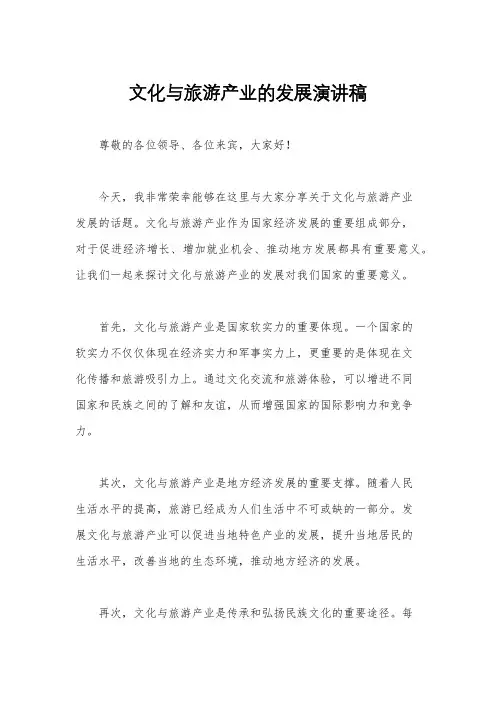 文化与旅游产业的发展演讲稿

尊敬的各位领导、各位来宾，大家好！

今天，我非常荣幸能够在这里与大家分享关于文化与旅游产业发展的话题。文化与旅游产业作为国家经济发展的重要组成部分，对于促进经济增长、增加就业机会、推动地方发展都具有重要意义。让我们一起来探讨文化与旅游产业的发展对我们国家的重要意义。

首先，文化与旅游产业是国家软实力的重要体现。一个国家的软实力不仅仅体现在经济实力和军事实力上，更重要的是体现在文化传播和旅游吸引力上。通过文化交流和旅游体验，可以增进不同国家和民族之间的了解和友谊，从而增强国家的国际影响力和竞争力。

其次，文化与旅游产业是地方经济发展的重要支撑。随着人民生活水平的提高，旅游已经成为人们生活中不可或缺的一部分。发展文化与旅游产业可以促进当地特色产业的发展，提升当地居民的生活水平，改善当地的生态环境，推动地方经济的发展。

再次，文化与旅游产业是传承和弘扬民族文化的重要途径。每